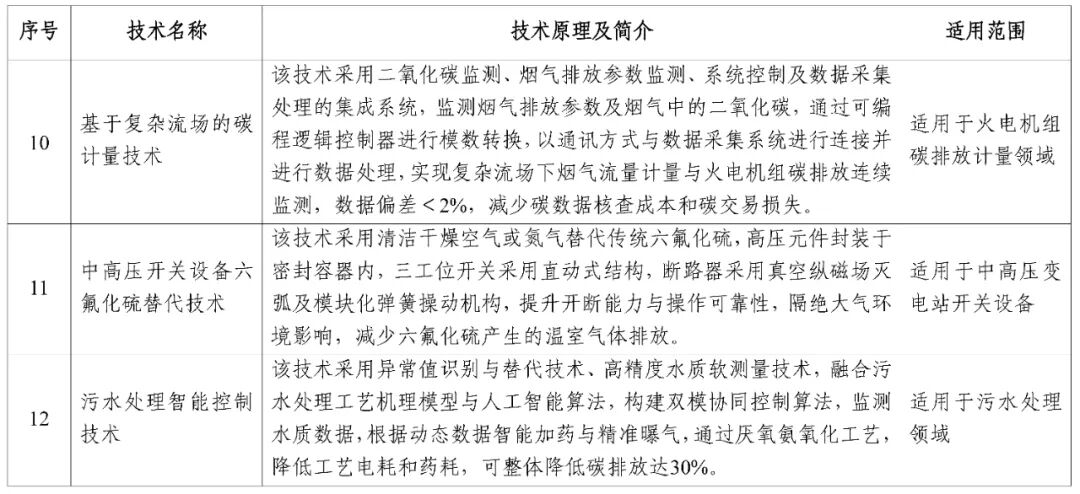 | 序号 | 技术名称 | 技术原理及简介 | 适用范围 |
|---|---|---|---|
| 10 | 基于复杂流场的碳计量技术 | 该技术采用二氧化碳监测、烟气排放参数监测、系统控制及数据采集处理的集成系统，监测烟气排放参数及烟气中的二氧化碳，通过可编程逻辑控制器进行模数转换，以通讯方式与数据采集系统进行连接并进行数据处理，实现复杂流场下烟气流量计量与火电机组碳排放连续监测，数据偏差＜2%，减少碳数据核查成本和碳交易损失。 | 适用于火电机组碳排放计量领域 |
| 11 | 中高压开关设备六氟化硫替代技术 | 该技术采用清洁干燥空气或氮气替代传统六氟化硫，高压元件封装于密封容器内，三工位开关采用直动式结构，断路器采用真空纵磁场灭弧及模块化弹簧操动机构，提升开断能力与操作可靠性，隔绝大气环境影响，减少六氟化硫产生的温室气体排放。 | 适用于中高压变电站开关设备 |
| 12 | 污水处理智能控制技术 | 该技术采用异常值识别与替代技术、高精度水质软测量技术，融合污水处理工艺机理模型与人工智能算法，构建双模协同控制算法，监测水质数据，根据动态数据智能加药与精准曝气，通过厌氧氨氧化工艺，降低工艺电耗和药耗，可整体降低碳排放达30%。 | 适用于污水处理领域 |